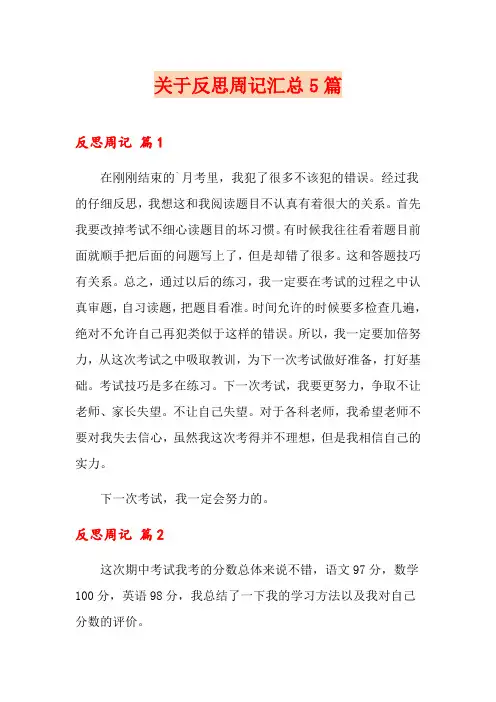 关于反思周记汇总5篇

反思周记 篇1

在刚刚结束的`月考里，我犯了很多不该犯的错误。经过我的仔细反思，我想这和我阅读题目不认真有着很大的关系。首先我要改掉考试不细心读题目的坏习惯。有时候我往往看着题目前面就顺手把后面的问题写上了，但是却错了很多。这和答题技巧有关系。总之，通过以后的练习，我一定要在考试的过程之中认真审题，自习读题，把题目看准。时间允许的时候要多检查几遍，绝对不允许自己再犯类似于这样的错误。所以，我一定要加倍努力，从这次考试之中吸取教训，为下一次考试做好准备，打好基础。考试技巧是多在练习。下一次考试，我要更努力，争取不让老师、家长失望。不让自己失望。对于各科老师，我希望老师不要对我失去信心，虽然我这次考得并不理想，但是我相信自己的实力。

下一次考试，我一定会努力的。

反思周记 篇2

这次期中考试我考的分数总体来说不错，语文97分，数学100分，英语98分，我总结了一下我的学习方法以及我对自己分数的评价。